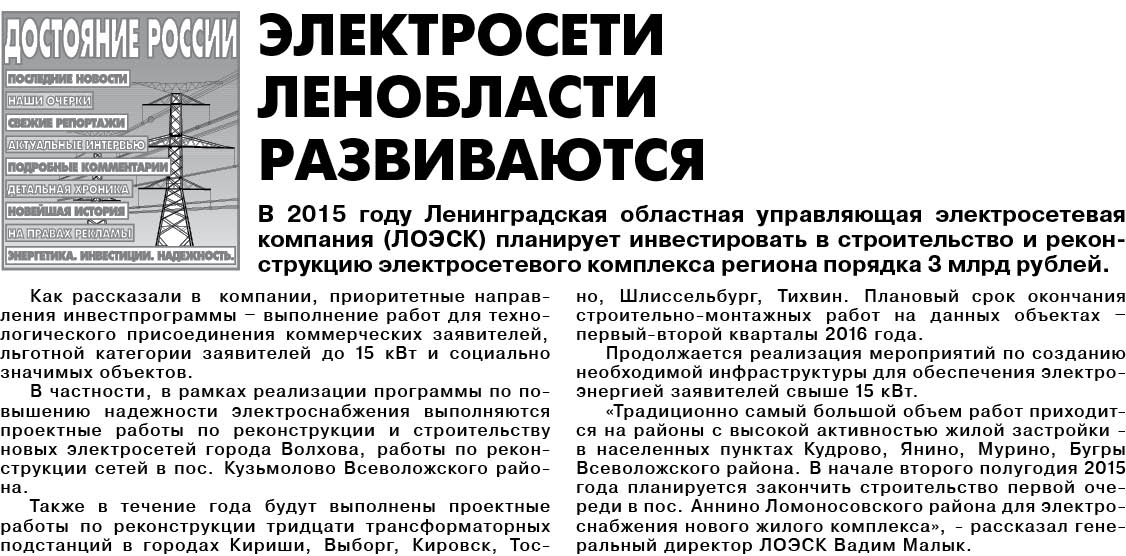 ДОСТОЯНИЕ РОССИИ
ПОСЛЕДНИЕ НОВОСТИ
НАШИ ОЧЕРКИ
СВЕЖИЕ РЕПОРТАЖИ
АКТУАЛЬНЫЕ ИНТЕРВЬЮ
ПОДРОБНЫЕ КОММЕНТАРИИ
ДЕТАЛЬНАЯ ХРОНИКА
НОВЕЙШАЯ ИСТОРИЯ
НА ПРАВАХ РЕКЛАМЫ
ЭНЕРГЕТИКА. ИНВЕСТИЦИИ. НАДЕЖНОСТЬ.

ЭЛЕКТРОСЕТИ ЛЕНОБЛАСТИ РАЗВИВАЮТСЯ

В 2015 году Ленинградская областная управляющая электросетевая компания (ЛОЭСК) планирует инвестировать в строительство и реконструкцию электросетевого комплекса региона порядка 3 млрд рублей.

Как рассказали в компании, приоритетные направления инвестпрограммы – выполнение работ для технологического присоединения коммерческих заявителей, льготной категории заявителей до 15 кВт и социально значимых объектов.

В частности, в рамках реализации программы по повышению надежности электроснабжения выполняются проектные работы по реконструкции и строительству новых электросетей города Волхова, работы по реконструкции сетей в пос. Кузьмолово Всеволожского района.

Также в течение года будут выполнены проектные работы по реконструкции тридцати трансформаторных подстанций в городах Кириши, Выборг, Кировск, Тосно, Шлиссельбург, Тихвин. Плановый срок окончания строительно-монтажных работ на данных объектах – первый-второй кварталы 2016 года.

Продолжается реализация мероприятий по созданию необходимой инфраструктуры для обеспечения электроэнергией заявителей свыше 15 кВт.

«Традиционно самый большой объем работ приходится на районы с высокой активностью жилой застройки - в населенных пунктах Кудрово, Янино, Мурино, Бугры Всеволожского района. В начале второго полугодия 2015 года планируется закончить строительство первой очереди в пос. Аннино Ломоносовского района для электроснабжения нового жилого комплекса», - рассказал генеральный директор ЛОЭСК Вадим Малык.